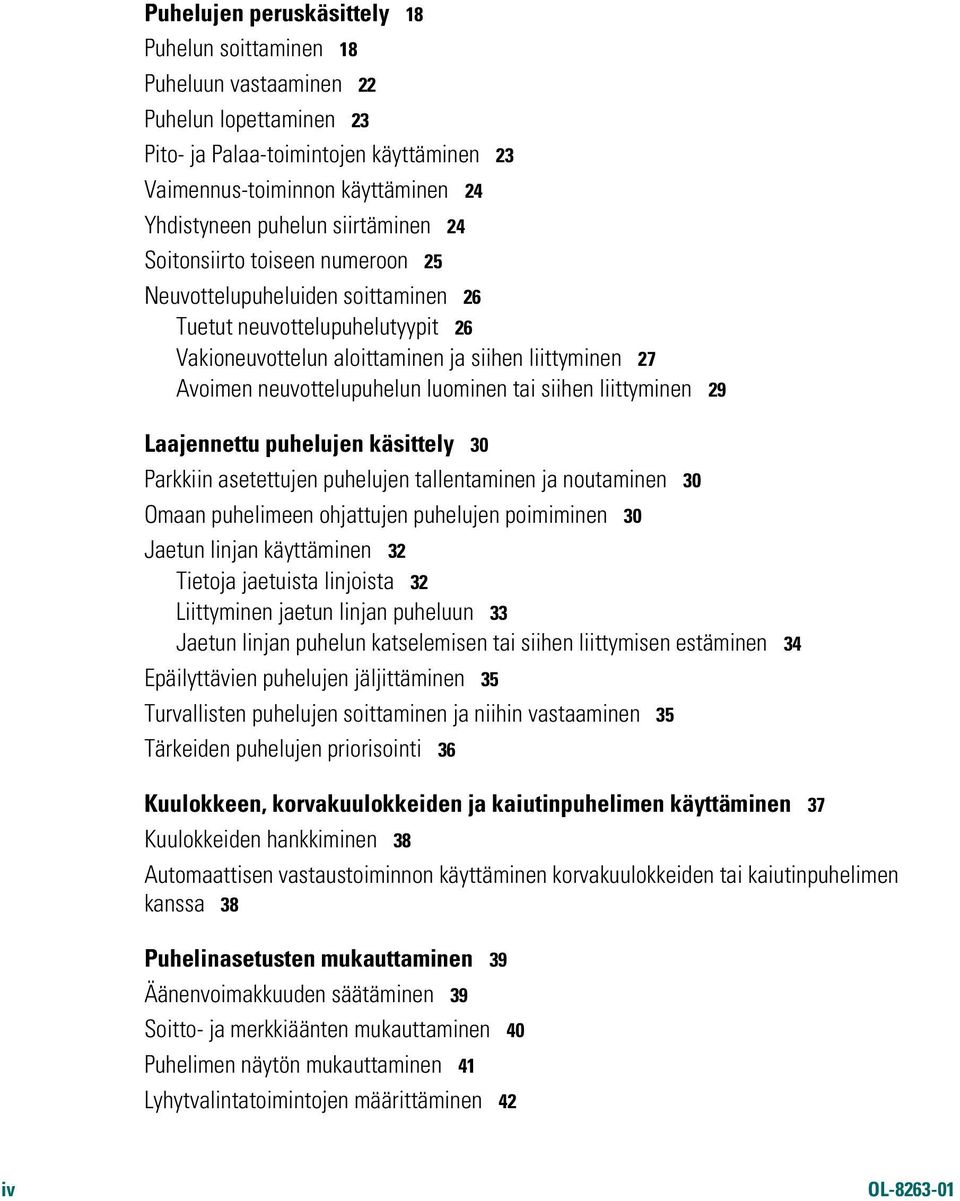 Puhelujen peruskäsittely 18
Puhelun soittaminen 18
Puheluun vastaaminen 22
Puhelun lopettaminen 23
Pito- ja Palaa-toimintojen käyttäminen 23
Vaimennus-toiminnon käyttäminen 24
Yhdistyneen puhelun siirtäminen 24
Soitonsiirto toiseen numeroon 25
Neuvottelupuheluiden soittaminen 26
Tuetut neuvottelupuhelutyypit 26
Vakioneuvottelun aloittaminen ja siihen liittyminen 27
Avoimen neuvottelupuhelun luominen tai siihen liittyminen 29

Laajennettu puhelujen käsittely 30
Parkkiin asetettujen puhelujen tallentaminen ja noutaminen 30
Omaan puhelimeen ohjattujen puhelujen poimiminen 30
Jaetun linjan käyttäminen 32
Tietoja jaetuista linjoista 32
Liittyminen jaetun linjan puheluun 33
Jaetun linjan puhelun katselemisen tai siihen liittymisen estäminen 34
Epäilyttävien puhelujen jäljittäminen 35
Turvallisten puhelujen soittaminen ja niihin vastaaminen 35
Tärkeiden puhelujen priorisointi 36

Kuulokkeen, korvakuulokkeiden ja kaiutinpuhelimen käyttäminen 37
Kuulokkeiden hankkiminen 38
Automaattisen vastaustoiminnon käyttäminen korvakuulokkeiden tai kaiutinpuhelimen kanssa 38

Puhelinasetusten mukauttaminen 39
Äänenvoimakkuuden säätäminen 39
Soitto- ja merkkiäänten mukauttaminen 40
Puhelimen näytön mukauttaminen 41
Lyhytvalintatoimintojen määrittäminen 42

iv

OL-8263-01